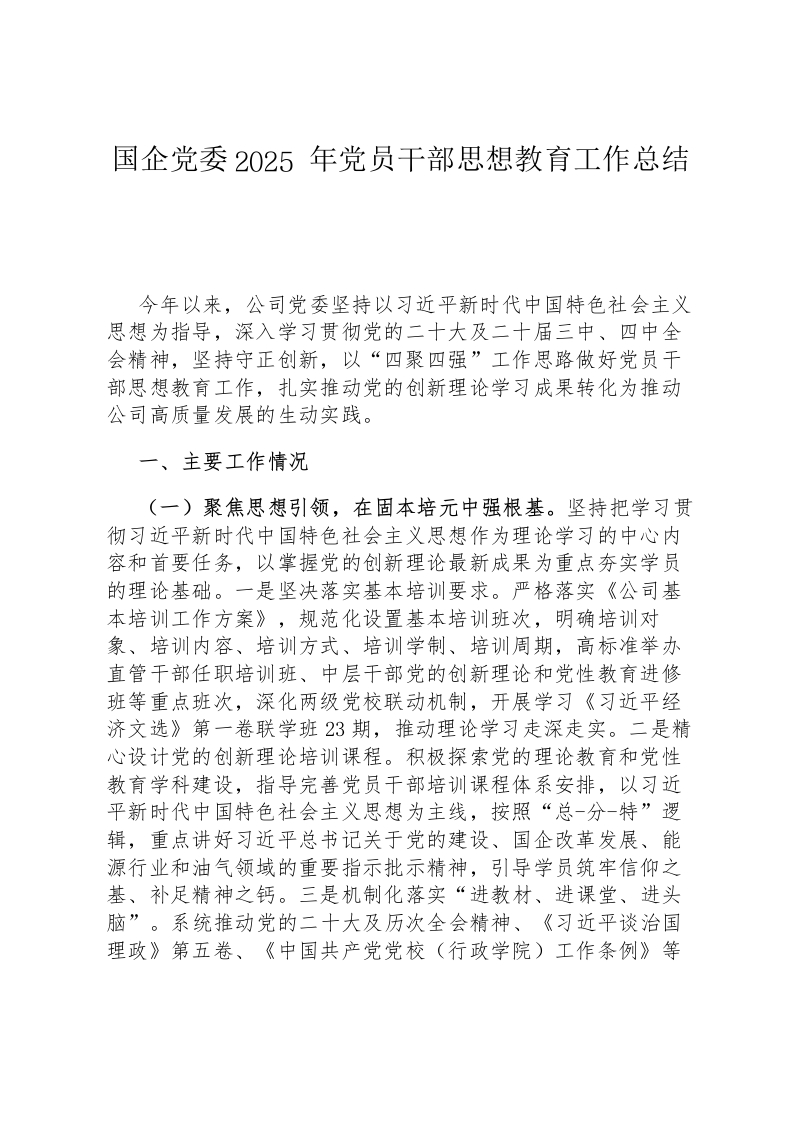 国企党委2025 年党员干部思想教育工作总结

今年以来，公司党委坚持以习近平新时代中国特色社会主义思想为指导，深入学习贯彻党的二十大及二十届三中、四中全会精神，坚持守正创新，以“四聚四强”工作思路做好党员干部思想教育工作，扎实推动党的创新理论学习成果转化为推动公司高质量发展的生动实践。

一、主要工作情况

（一）聚焦思想引领，在固本培元中强根基。坚持把学习贯彻习近平新时代中国特色社会主义思想作为理论学习的中心内容和首要任务，以掌握党的创新理论最新成果为重点夯实学员的理论基础。一是坚决落实基本培训要求。严格落实《公司基本培训工作方案》，规范化设置基本培训班次，明确培训对象、培训内容、培训方式、培训学制、培训周期，高标准举办直管干部任职培训班、中层干部党的创新理论和党性教育进修班等重点班次，深化两级党校联动机制，开展学习《习近平经济文选》第一卷联学班23期，推动理论学习走深走实。二是精心设计党的创新理论培训课程。积极探索党的理论教育和党性教育学科建设，指导完善党员干部培训课程体系安排，以习近平新时代中国特色社会主义思想为主线，按照“总-分-特”逻辑，重点讲好习近平总书记关于党的建设、国企改革发展、能源行业和油气领域的重要指示批示精神，引导学员筑牢信仰之基、补足精神之钙。三是机制化落实“进教材、进课堂、进头脑”。系统推动党的二十大及历次全会精神、《习近平谈治国理政》第五卷、《中国共产党党校（行政学院）工作条例》等